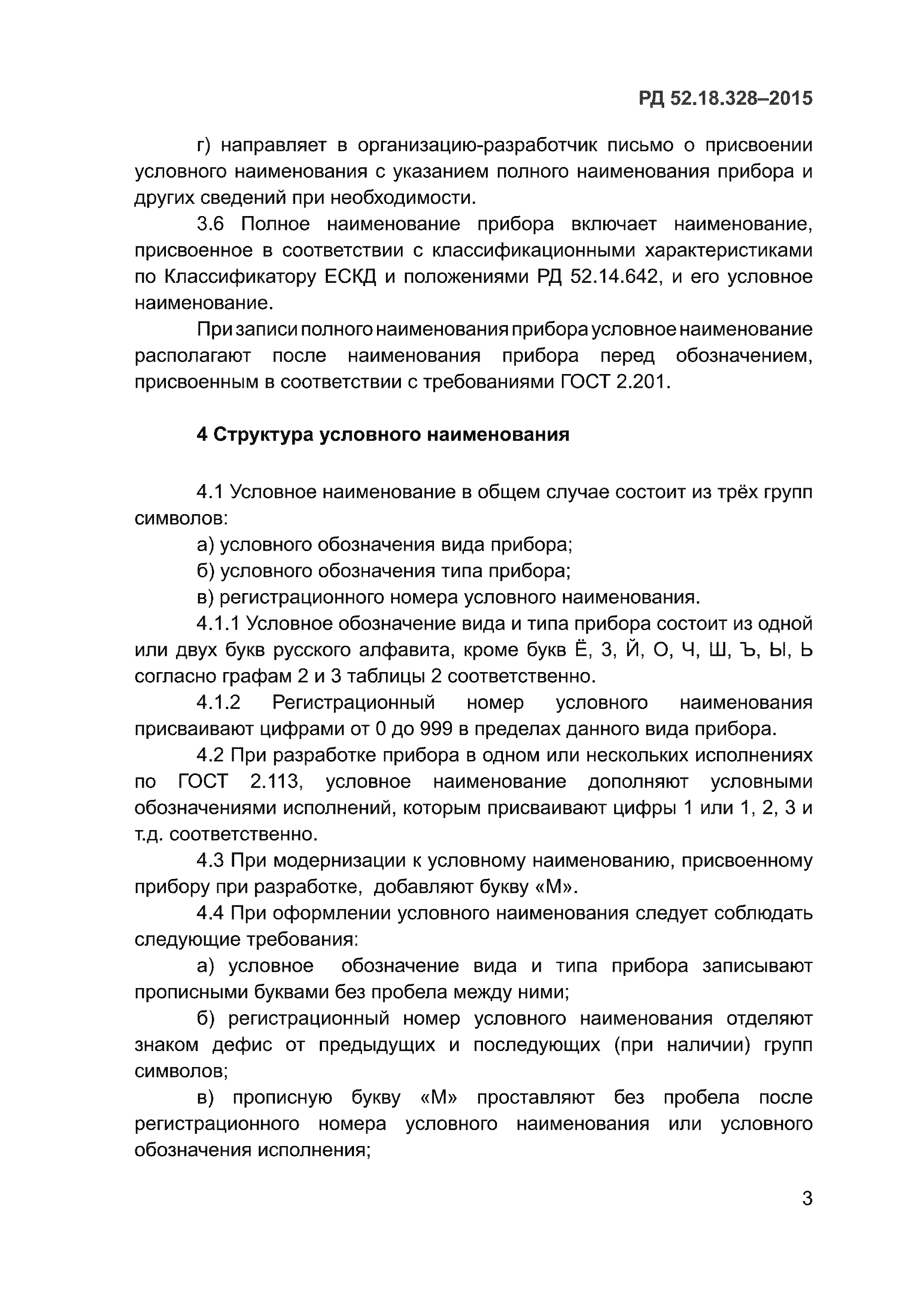 РД 52.18.328–2015

г) направляет в организацию-разработчик письмо о присвоении условного наименования с указанием полного наименования прибора и других сведений при необходимости.

3.6 Полное наименование прибора включает наименование, присвоенное в соответствии с классификационными характеристиками по Классификатору ЕСКД и положениями РД 52.14.642, и его условное наименование.

При записи полного наименования прибора условное наименование располагают после наименования прибора перед обозначением, присвоенным в соответствии с требованиями ГОСТ 2.201.

4 Структура условного наименования

4.1 Условное наименование в общем случае состоит из трёх групп символов:

а) условного обозначения вида прибора;

б) условного обозначения типа прибора;

в) регистрационного номера условного наименования.

4.1.1 Условное обозначение вида и типа прибора состоит из одной или двух букв русского алфавита, кроме букв Ё, З, Й, О, Ч, Ш, Ъ, Ы, Ь согласно графам 2 и 3 таблицы 2 соответственно.

4.1.2 Регистрационный номер условного наименования присваивают цифрами от 0 до 999 в пределах данного вида прибора.

4.2 При разработке прибора в одном или нескольких исполнениях по ГОСТ 2.113, условное наименование дополняют условными обозначениями исполнений, которым присваивают цифры 1 или 1, 2, 3 и т.д. соответственно.

4.3 При модернизации к условному наименованию, присвоенному прибору при разработке, добавляют букву «М».

4.4 При оформлении условного наименования следует соблюдать следующие требования:

а) условное обозначение вида и типа прибора записывают прописными буквами без пробела между ними;

б) регистрационный номер условного наименования отделяют знаком дефис от предыдущих и последующих (при наличии) групп символов;

в) прописную букву «М» проставляют без пробела после регистрационного номера условного наименования или условного обозначения исполнения;

3